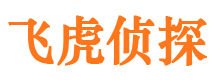 飞虎侦探